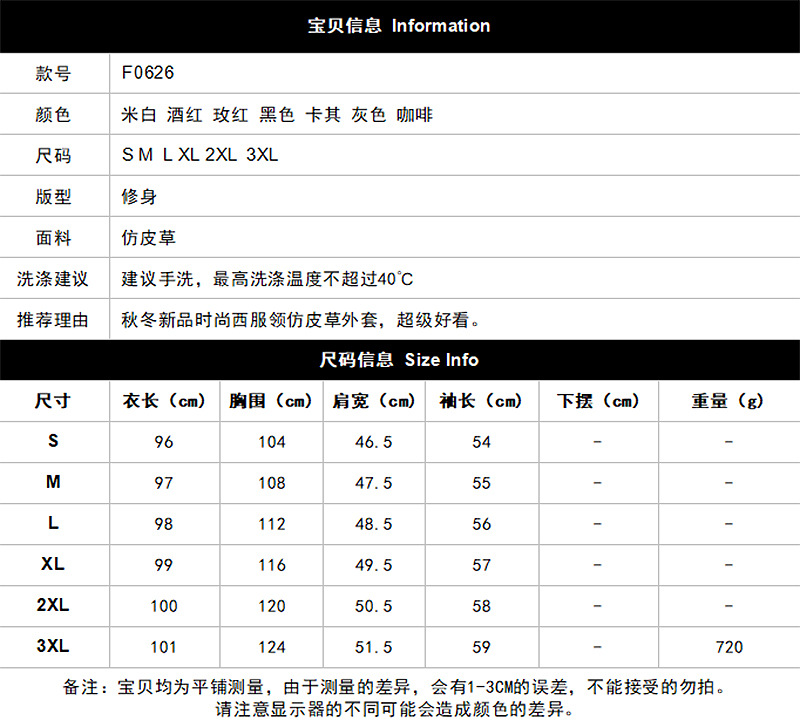 宝贝信息 Information

款号 F0626
颜色 米白 酒红 玫红 黑色 卡其 灰色 咖啡
尺码 S M L XL 2XL 3XL
版型 修身
面料 仿皮草
洗涤建议 建议手洗，最高洗涤温度不超过40°C
推荐理由 秋冬新品时尚西服领仿皮草外套，超级好看。

尺码信息 Size Info

| 尺寸 | 衣长（cm） | 胸围（cm） | 肩宽（cm） | 袖长（cm） | 下摆（cm） | 重量（g） |
|---|---|---|---|---|---|---|
| S | 96 | 104 | 46.5 | 54 | - | - |
| M | 97 | 108 | 47.5 | 55 | - | - |
| L | 98 | 112 | 48.5 | 56 | - | - |
| XL | 99 | 116 | 49.5 | 57 | - | - |
| 2XL | 100 | 120 | 50.5 | 58 | - | - |
| 3XL | 101 | 124 | 51.5 | 59 | - | 720 |

备注：宝贝均为平铺测量，由于测量的差异，会有1-3CM的误差，不能接受的勿拍。
请注意显示器的不同可能会造成颜色的差异。